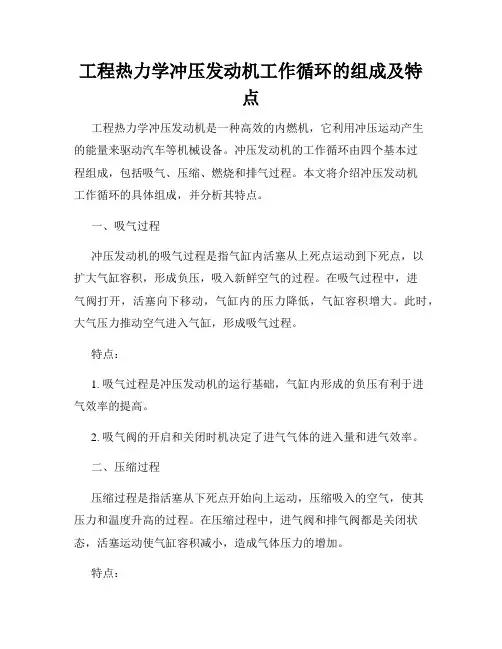 工程热力学冲压发动机工作循环的组成及特点

工程热力学冲压发动机是一种高效的内燃机，它利用冲压运动产生的能量来驱动汽车等机械设备。冲压发动机的工作循环由四个基本过程组成，包括吸气、压缩、燃烧和排气过程。本文将介绍冲压发动机工作循环的具体组成，并分析其特点。

一、吸气过程

冲压发动机的吸气过程是指气缸内活塞从上死点运动到下死点，以扩大气缸容积，形成负压，吸入新鲜空气的过程。在吸气过程中，进气阀打开，活塞向下移动，气缸内的压力降低，气缸容积增大。此时，大气压力推动空气进入气缸，形成吸气过程。

特点：

1. 吸气过程是冲压发动机的运行基础，气缸内形成的负压有利于进气效率的提高。

2. 吸气阀的开启和关闭时机决定了进气气体的进入量和进气效率。

二、压缩过程

压缩过程是指活塞从下死点开始向上运动，压缩吸入的空气，使其压力和温度升高的过程。在压缩过程中，进气阀和排气阀都是关闭状态，活塞运动使气缸容积减小，造成气体压力的增加。

特点：